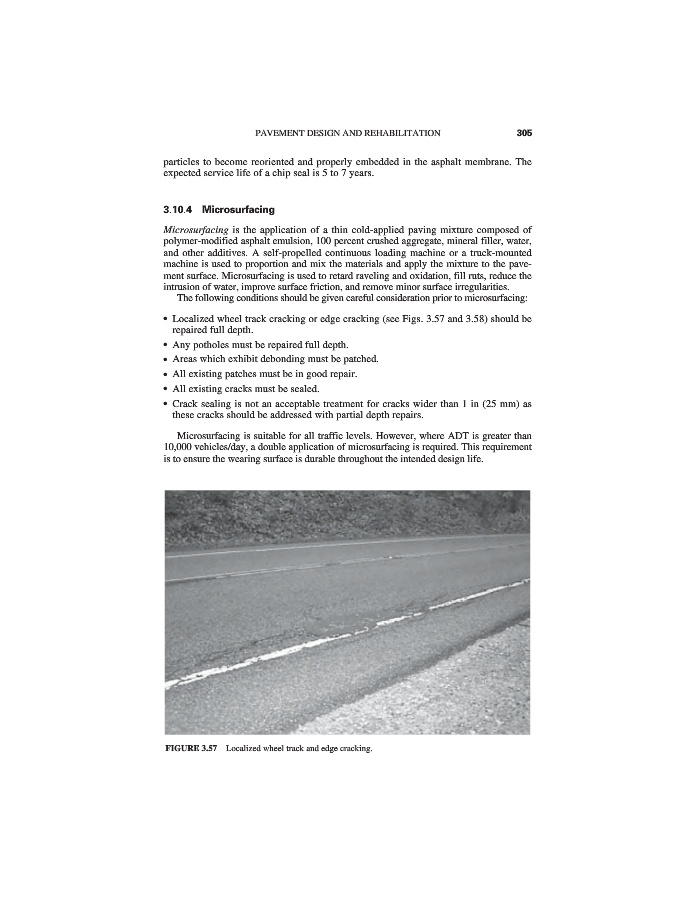 PAVEMENT DESIGN AND REHABILITATION 305

particles to become reoriented and properly embedded in the asphalt membrane. The expected service life of a chip seal is 5 to 7 years.

3.10.4 Microsurfacing

Microsurfacing is the application of a thin cold-applied paving mixture composed of polymer-modified asphalt emulsion, 100 percent crushed aggregate, mineral filler, water, and other additives. A self-propelled continuous loading machine or a truck-mounted machine is used to proportion and mix the materials and apply the mixture to the pavement surface. Microsurfacing is used to retard raveling and oxidation, fill ruts, reduce the intrusion of water, improve surface friction, and remove minor surface irregularities.

The following conditions should be given careful consideration prior to microsurfacing:

• Localized wheel track cracking or edge cracking (see Figs. 3.57 and 3.58) should be repaired full depth.
• Any potholes must be repaired full depth.
• Areas which exhibit debonding must be patched.
• All existing patches must be in good repair.
• All existing cracks must be sealed.
• Crack sealing is not an acceptable treatment for cracks wider than 1 in (25 mm) as these cracks should be addressed with partial depth repairs.

Microsurfacing is suitable for all traffic levels. However, where ADT is greater than 10,000 vehicles/day, a double application of microsurfacing is required. This requirement is to ensure the wearing surface is durable throughout the intended design life.

FIGURE 3.57 Localized wheel track and edge cracking.